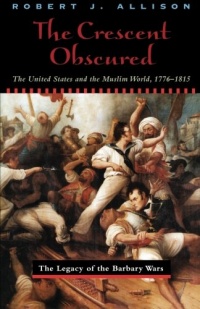 ROBERT J. ALLISON

The Crescent Obscured

The United States and the Muslim World, 1776–1815

The Legacy of the Barbary Wars